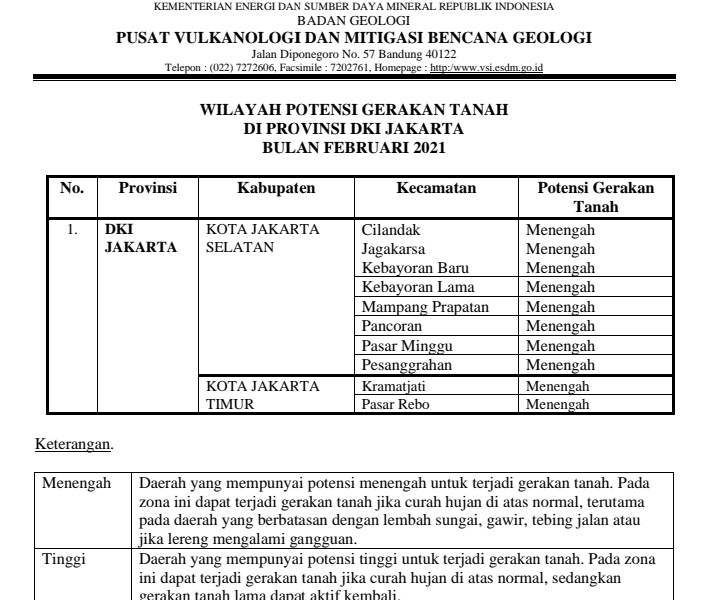 KEMENTERIAN ENERGI DAN SUMBER DAYA MINERAL REPUBLIK INDONESIA
BADAN GEOLOGI
PUSAT VULKANOLOGI DAN MITIGASI BENCANA GEOLOGI
Jalan Diponegoro No. 57 Bandung 40122
Telepon : (022) 7272606, Facsimile : 7202761, Homepage : http:/www.vsi.esdm.go.id

WILAYAH POTENSI GERAKAN TANAH
DI PROVINSI DKI JAKARTA
BULAN FEBRUARI 2021

| No. | Provinsi | Kabupaten | Kecamatan | Potensi Gerakan Tanah |
|---|---|---|---|---|
| 1. | DKI JAKARTA | KOTA JAKARTA SELATAN | Cilandak | Menengah |
| | | | Jagakarsa | Menengah |
| | | | Kebayoran Baru | Menengah |
| | | | Kebayoran Lama | Menengah |
| | | | Mampang Prapatan | Menengah |
| | | | Pancoran | Menengah |
| | | | Pasar Minggu | Menengah |
| | | | Pesanggrahan | Menengah |
| | | KOTA JAKARTA TIMUR | Kramatjati | Menengah |
| | | | Pasar Rebo | Menengah |

Keterangan.

| Menengah | Daerah yang mempunyai potensi menengah untuk terjadi gerakan tanah. Pada zona ini dapat terjadi gerakan tanah jika curah hujan di atas normal, terutama pada daerah yang berbatasan dengan lembah sungai, gawir, tebing jalan atau jika lereng mengalami gangguan. |
|---|---|
| Tinggi | Daerah yang mempunyai potensi tinggi untuk terjadi gerakan tanah. Pada zona ini dapat terjadi gerakan tanah jika curah hujan di atas normal, sedangkan gerakan tanah lama dapat aktif kembali. |